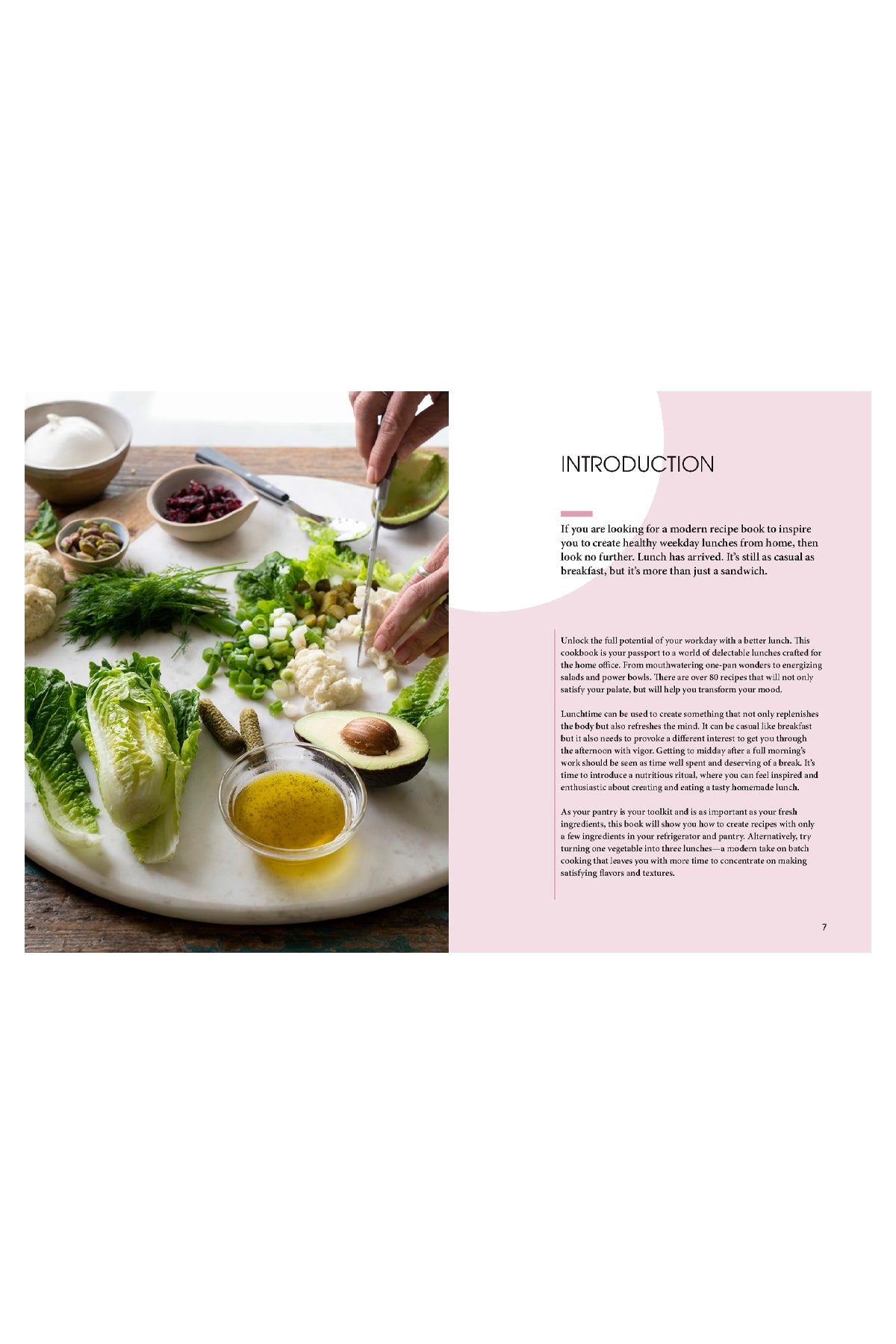 INTRODUCTION

If you are looking for a modern recipe book to inspire you to create healthy weekday lunches from home, then look no further. Lunch has arrived. It's still as casual as breakfast, but it's more than just a sandwich.

Unlock the full potential of your workday with a better lunch. This cookbook is your passport to a world of delectable lunches crafted for the home office. From mouthwatering one-pan wonders to energizing salads and power bowls. There are over 80 recipes that will not only satisfy your palate, but will help you transform your mood.

Lunchtime can be used to create something that not only replenishes the body but also refreshes the mind. It can be casual like breakfast but it also needs to provoke a different interest to get you through the afternoon with vigor. Getting to midday after a full morning's work should be seen as time well spent and deserving of a break. It's time to introduce a nutritious ritual, where you can feel inspired and enthusiastic about creating and eating a tasty homemade lunch.

As your pantry is your toolkit and is as important as your fresh ingredients, this book will show you how to create recipes with only a few ingredients in your refrigerator and pantry. Alternatively, try turning one vegetable into three lunches—a modern take on batch cooking that leaves you with more time to concentrate on making satisfying flavors and textures.

7